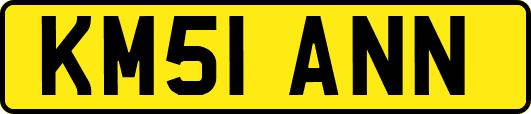 KM51 ANN